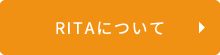 RITAについて